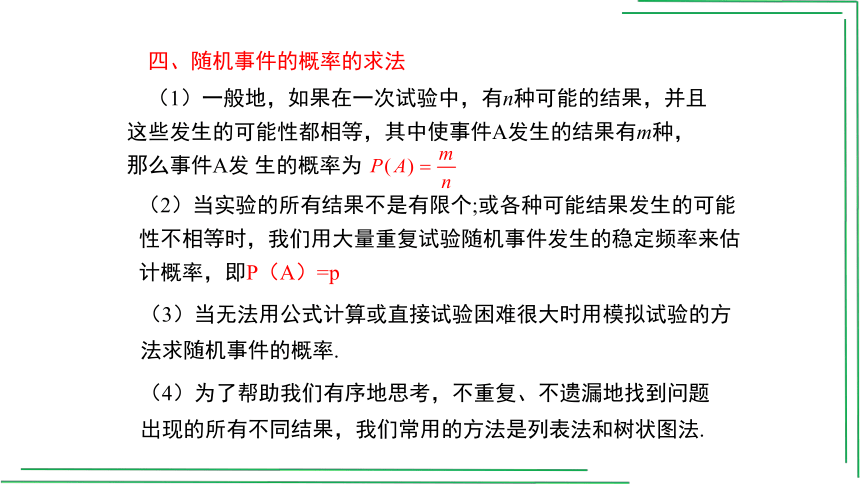 四、随机事件的概率的求法

（1）一般地，如果在一次试验中，有$n$种可能的结果，并且这些发生的可能性都相等，其中使事件A发生的结果有$m$种，那么事件A发 生的概率为 $P(A)=\frac{m}{n}$

（2）当实验的所有结果不是有限个;或各种可能结果发生的可能性不相等时，我们用大量重复试验随机事件发生的稳定频率来估计概率，即P（A）=p

（3）当无法用公式计算或直接试验困难很大时用模拟试验的方法求随机事件的概率.

（4）为了帮助我们有序地思考，不重复、不遗漏地找到问题出现的所有不同结果，我们常用的方法是列表法和树状图法.